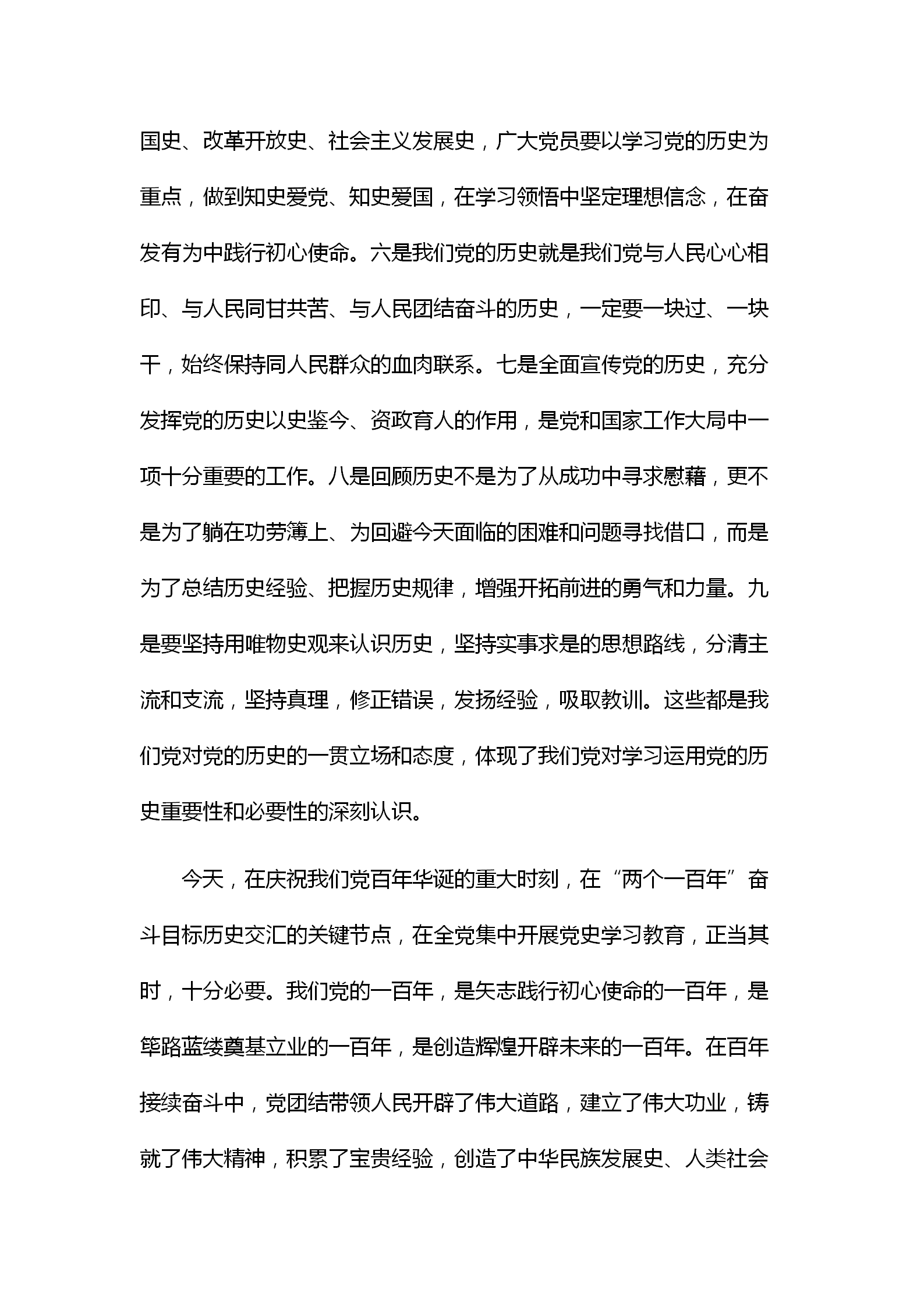 国史、改革开放史、社会主义发展史，广大党员要以学习党的历史为重点，做到知史爱党、知史爱国，在学习领悟中坚定理想信念，在奋发有为中践行初心使命。六是我们党的历史就是我们党与人民心心相印、与人民同甘共苦、与人民团结奋斗的历史，一定要一块过、一块干，始终保持同人民群众的血肉联系。七是全面宣传党的历史，充分发挥党的历史以史鉴今、资政育人的作用，是党和国家工作大局中一项十分重要的工作。八是回顾历史不是为了从成功中寻求慰藉，更不是为了躺在功劳簿上、为回避今天面临的困难和问题寻找借口，而是为了总结历史经验、把握历史规律，增强开拓前进的勇气和力量。九是要坚持用唯物史观来认识历史，坚持实事求是的思想路线，分清主流和支流，坚持真理，修正错误，发扬经验，吸取教训。这些都是我们党对党的历史的一贯立场和态度，体现了我们党对学习运用党的历史重要性和必要性的深刻认识。

今天，在庆祝我们党百年华诞的重大时刻，在“两个一百年”奋斗目标历史交汇的关键节点，在全党集中开展党史学习教育，正当其时，十分必要。我们党的一百年，是矢志践行初心使命的一百年，是筚路蓝缕奠基立业的一百年，是创造辉煌开辟未来的一百年。在百年接续奋斗中，党团结带领人民开辟了伟大道路，建立了伟大功业，铸就了伟大精神，积累了宝贵经验，创造了中华民族发展史、人类社会